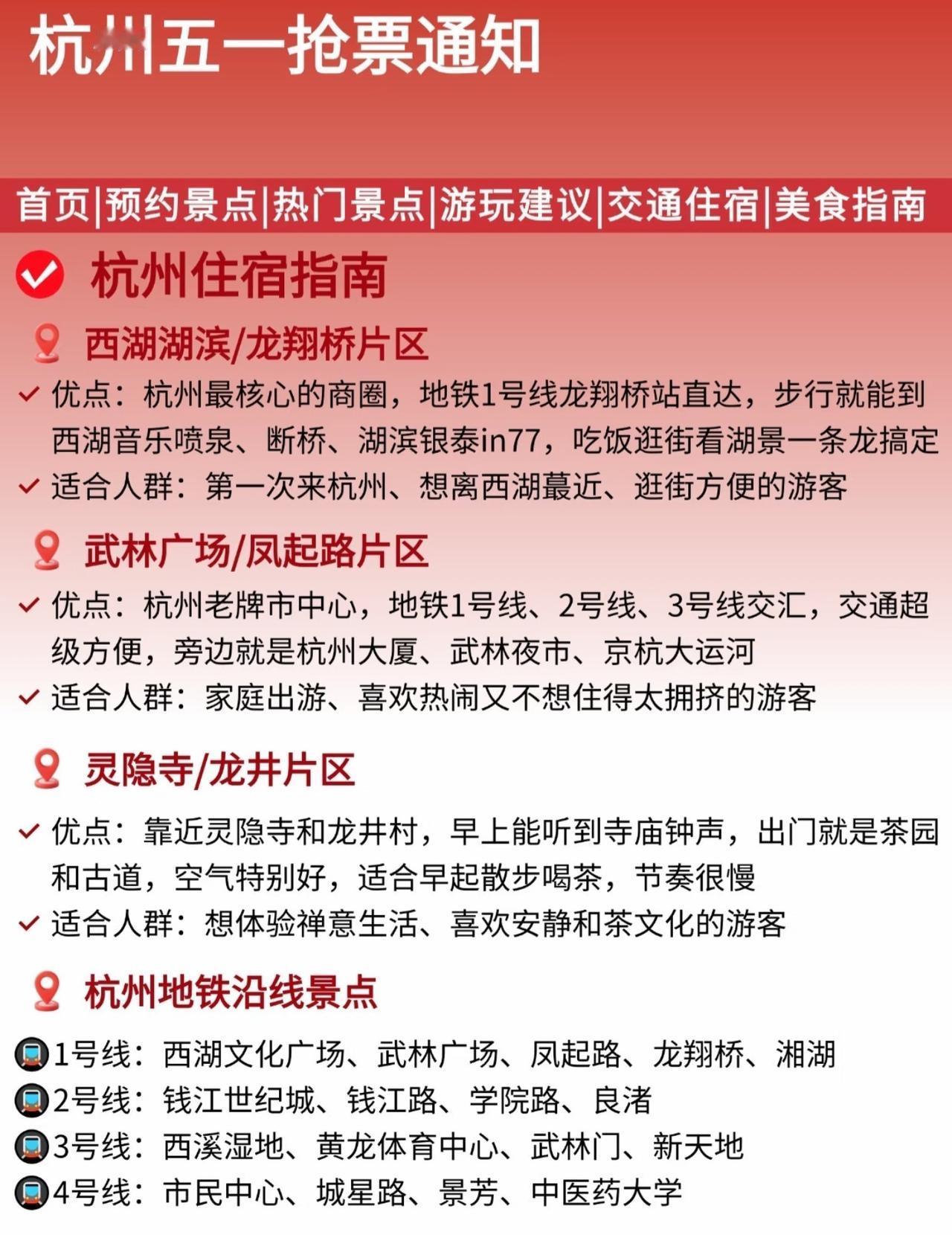 杭州五一抢票通知

首页|预约景点|热门景点|游玩建议|交通住宿|美食指南

杭州住宿指南

西湖湖滨/龙翔桥片区

优点：杭州最核心的商圈，地铁1号线龙翔桥站直达，步行就能到西湖音乐喷泉、断桥、湖滨银泰in77，吃饭逛街看湖景一条龙搞定

适合人群：第一次来杭州、想离西湖蕞近、逛街方便的游客

武林广场/凤起路片区

优点：杭州老牌市中心，地铁1号线、2号线、3号线交汇，交通超级方便，旁边就是杭州大厦、武林夜市、京杭大运河

适合人群：家庭出游、喜欢热闹又不想住得太拥挤的游客

灵隐寺/龙井片区

优点：靠近灵隐寺和龙井村，早上能听到寺庙钟声，出门就是茶园和古道，空气特别好，适合早起散步喝茶，节奏很慢

适合人群：想体验禅意生活、喜欢安静和茶文化的游客

杭州地铁沿线景点

1号线：西湖文化广场、武林广场、凤起路、龙翔桥、湘湖
2号线：钱江世纪城、钱江路、学院路、良渚
3号线：西溪湿地、黄龙体育中心、武林门、新天地
4号线：市民中心、城星路、景芳、中医药大学